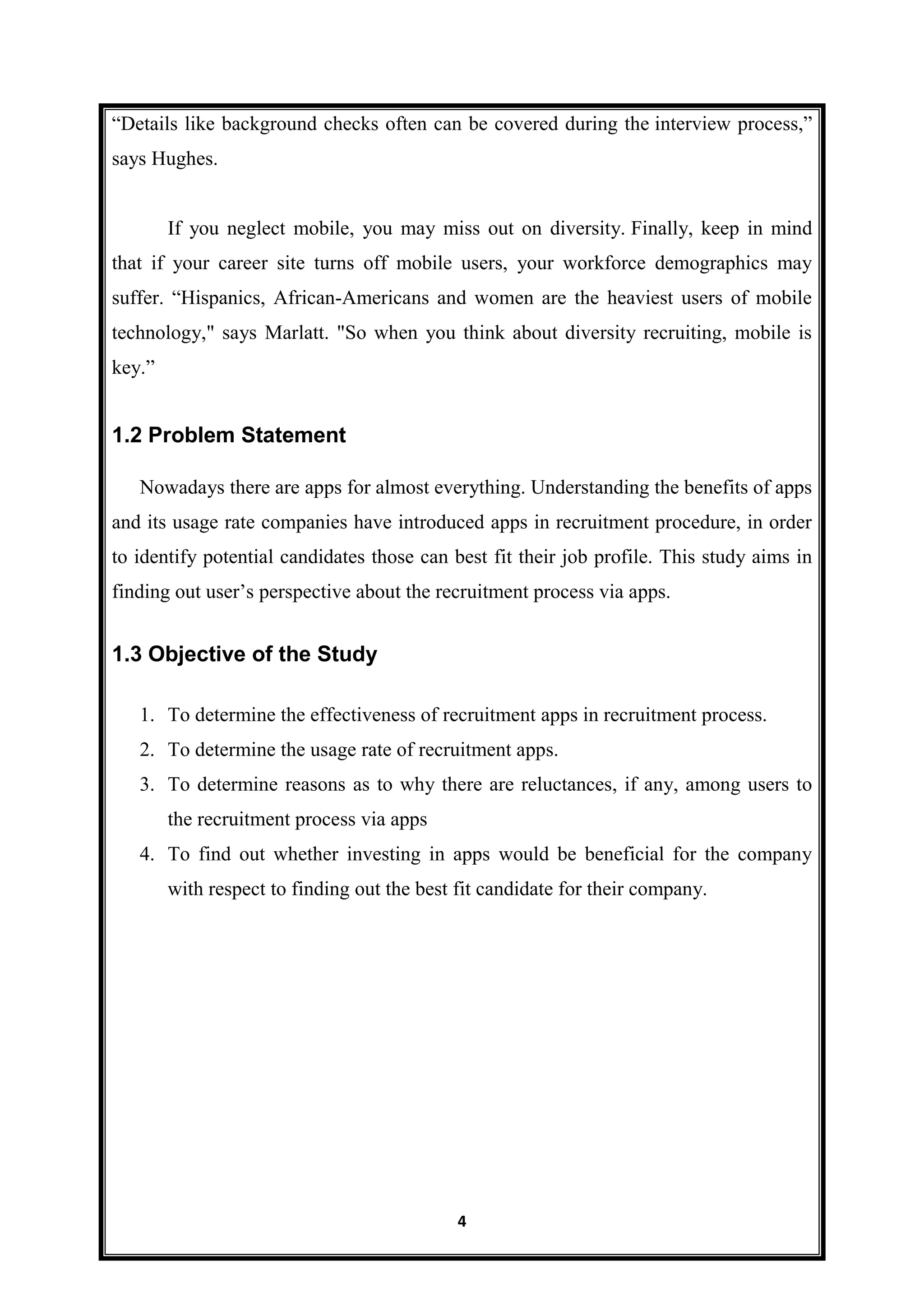 “Details like background checks often can be covered during the interview process,” says Hughes.

If you neglect mobile, you may miss out on diversity. Finally, keep in mind that if your career site turns off mobile users, your workforce demographics may suffer. “Hispanics, African-Americans and women are the heaviest users of mobile technology," says Marlatt. "So when you think about diversity recruiting, mobile is key.”

1.2 Problem Statement

Nowadays there are apps for almost everything. Understanding the benefits of apps and its usage rate companies have introduced apps in recruitment procedure, in order to identify potential candidates those can best fit their job profile. This study aims in finding out user’s perspective about the recruitment process via apps.

1.3 Objective of the Study

1. To determine the effectiveness of recruitment apps in recruitment process.
2. To determine the usage rate of recruitment apps.
3. To determine reasons as to why there are reluctances, if any, among users to the recruitment process via apps
4. To find out whether investing in apps would be beneficial for the company with respect to finding out the best fit candidate for their company.

4